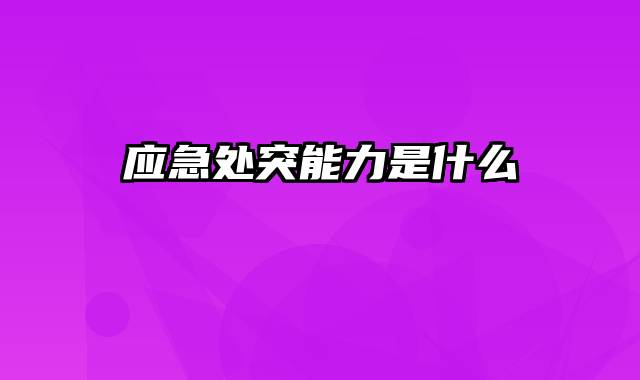 应急处突能力是什么